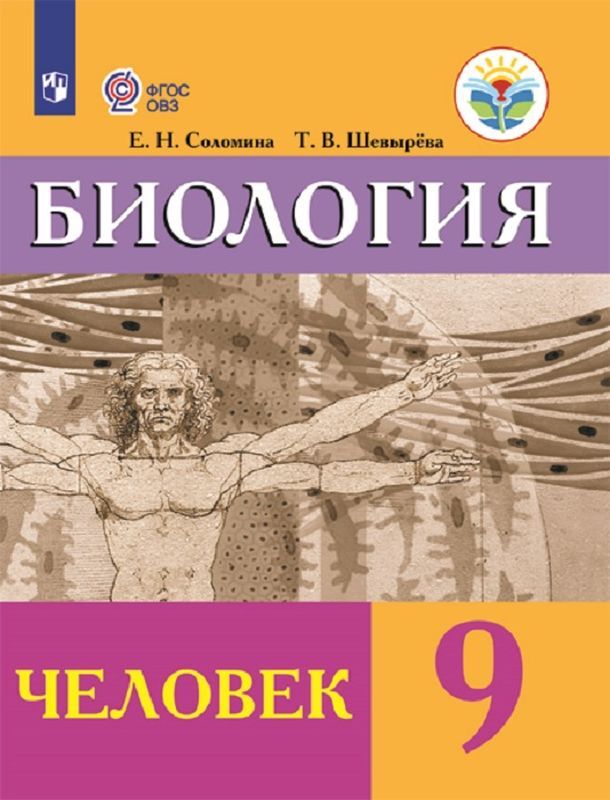 ФГОС ОВЗ

Е. Н. Соломина Т. В. Шевырёва

БИОЛОГИЯ

ЧЕЛОВЕК

9